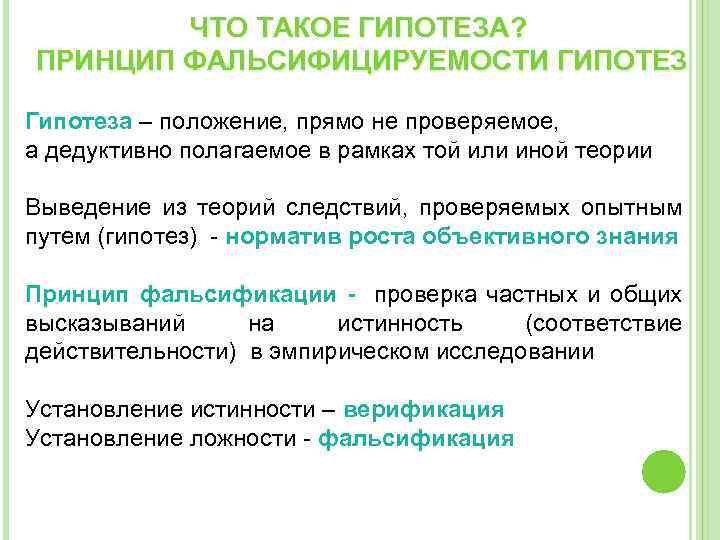 ЧТО ТАКОЕ ГИПОТЕЗА?
ПРИНЦИП ФАЛЬСИФИЦИРУЕМОСТИ ГИПОТЕЗ

Гипотеза – положение, прямо не проверяемое, а дедуктивно полагаемое в рамках той или иной теории

Выведение из теорий следствий, проверяемых опытным путем (гипотез) - норматив роста объективного знания

Принцип фальсификации - проверка частных и общих высказываний на истинность (соответствие действительности) в эмпирическом исследовании

Установление истинности – верификация
Установление ложности - фальсификация